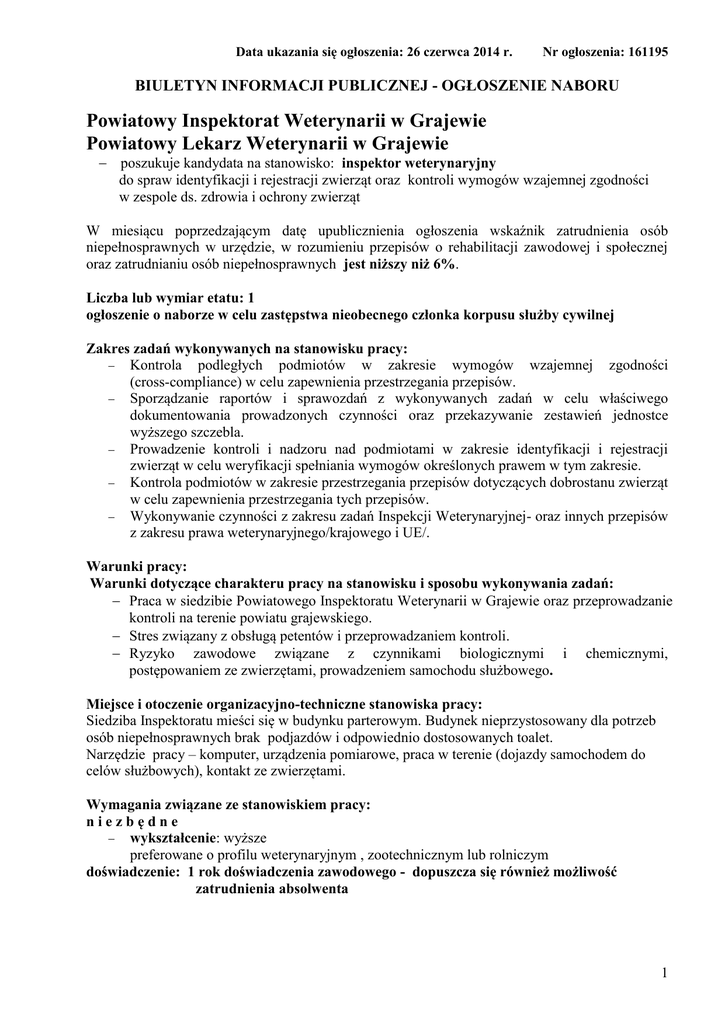 Data ukazania się ogłoszenia: 26 czerwca 2014 r. Nr ogłoszenia: 161195

BIULETYN INFORMACJI PUBLICZNEJ - OGŁOSZENIE NABORU

Powiatowy Inspektorat Weterynarii w Grajewie
Powiatowy Lekarz Weterynarii w Grajewie

– poszukuje kandydata na stanowisko: inspektor weterynaryjny do spraw identyfikacji i rejestracji zwierząt oraz kontroli wymogów wzajemnej zgodności w zespole ds. zdrowia i ochrony zwierząt

W miesiącu poprzedzającym datę upublicznienia ogłoszenia wskaźnik zatrudnienia osób niepełnosprawnych w urzędzie, w rozumieniu przepisów o rehabilitacji zawodowej i społecznej oraz zatrudnianiu osób niepełnosprawnych jest niższy niż 6%.

Liczba lub wymiar etatu: 1
ogłoszenie o naborze w celu zastępstwa nieobecnego członka korpusu służby cywilnej

Zakres zadań wykonywanych na stanowisku pracy:
– Kontrola podległych podmiotów w zakresie wymogów wzajemnej zgodności (cross-compliance) w celu zapewnienia przestrzegania przepisów.
– Sporządzanie raportów i sprawozdań z wykonywanych zadań w celu właściwego dokumentowania prowadzonych czynności oraz przekazywanie zestawień jednostce wyższego szczebla.
– Prowadzenie kontroli i nadzoru nad podmiotami w zakresie identyfikacji i rejestracji zwierząt w celu weryfikacji spełniania wymogów określonych prawem w tym zakresie.
– Kontrola podmiotów w zakresie przestrzegania przepisów dotyczących dobrostanu zwierząt w celu zapewnienia przestrzegania tych przepisów.
– Wykonywanie czynności z zakresu zadań Inspekcji Weterynaryjnej- oraz innych przepisów z zakresu prawa weterynaryjnego/krajowego i UE/.

Warunki pracy:
Warunki dotyczące charakteru pracy na stanowisku i sposobu wykonywania zadań:
– Praca w siedzibie Powiatowego Inspektoratu Weterynarii w Grajewie oraz przeprowadzanie kontroli na terenie powiatu grajewskiego.
– Stres związany z obsługą petentów i przeprowadzaniem kontroli.
– Ryzyko zawodowe związane z czynnikami biologicznymi i chemicznymi, postępowaniem ze zwierzętami, prowadzeniem samochodu służbowego.

Miejsce i otoczenie organizacyjno-techniczne stanowiska pracy:
Siedziba Inspektoratu mieści się w budynku parterowym. Budynek nieprzystosowany dla potrzeb osób niepełnosprawnych brak podjazdów i odpowiednio dostosowanych toalet.
Narzędzie pracy – komputer, urządzenia pomiarowe, praca w terenie (dojazdy samochodem do celów służbowych), kontakt ze zwierzętami.

Wymagania związane ze stanowiskiem pracy:
n i e z b ę d n e
– wykształcenie: wyższe
preferowane o profilu weterynaryjnym , zootechnicznym lub rolniczym
doświadczenie: 1 rok doświadczenia zawodowego - dopuszcza się również możliwość zatrudnienia absolwenta

1